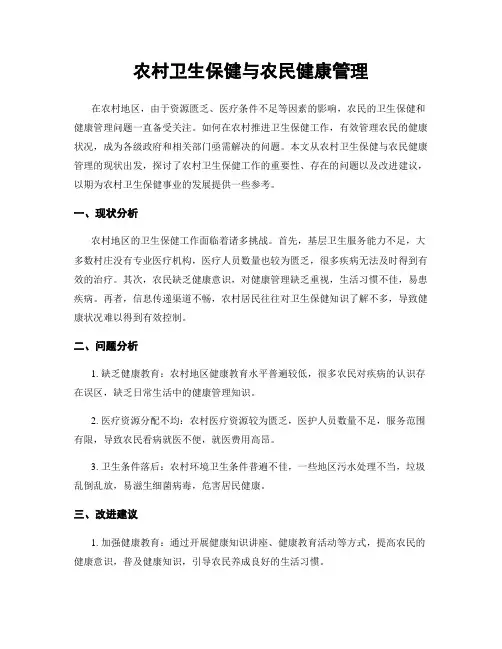 农村卫生保健与农民健康管理

在农村地区，由于资源匮乏、医疗条件不足等因素的影响，农民的卫生保健和健康管理问题一直备受关注。如何在农村推进卫生保健工作，有效管理农民的健康状况，成为各级政府和相关部门亟需解决的问题。本文从农村卫生保健与农民健康管理的现状出发，探讨了农村卫生保健工作的重要性、存在的问题以及改进建议，以期为农村卫生保健事业的发展提供一些参考。

一、现状分析

农村地区的卫生保健工作面临着诸多挑战。首先，基层卫生服务能力不足，大多数村庄没有专业医疗机构，医疗人员数量也较为匮乏，很多疾病无法及时得到有效的治疗。其次，农民缺乏健康意识，对健康管理缺乏重视，生活习惯不佳，易患疾病。再者，信息传递渠道不畅，农村居民往往对卫生保健知识了解不多，导致健康状况难以得到有效控制。

二、问题分析

1. 缺乏健康教育：农村地区健康教育水平普遍较低，很多农民对疾病的认识存在误区，缺乏日常生活中的健康管理知识。

2. 医疗资源分配不均：农村医疗资源较为匮乏，医护人员数量不足，服务范围有限，导致农民看病就医不便，就医费用高昂。

3. 卫生条件落后：农村环境卫生条件普遍不佳，一些地区污水处理不当，垃圾乱倒乱放，易滋生细菌病毒，危害居民健康。

三、改进建议

1. 加强健康教育：通过开展健康知识讲座、健康教育活动等方式，提高农民的健康意识，普及健康知识，引导农民养成良好的生活习惯。